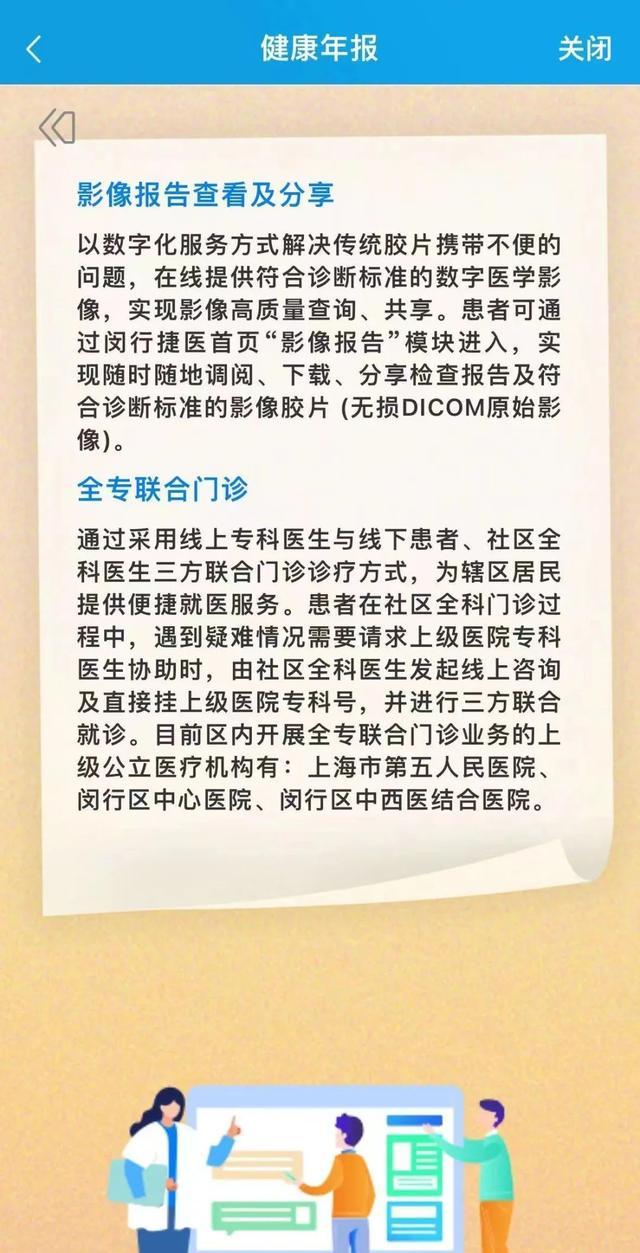 健康年报

关闭

影像报告查看及分享

以数字化服务方式解决传统胶片携带不便的问题，在线提供符合诊断标准的数字医学影像，实现影像高质量查询、共享。患者可通过闵行捷医首页“影像报告”模块进入，实现随时随地调阅、下载、分享检查报告及符合诊断标准的影像胶片 (无损DICOM原始影像)。

全专联合门诊

通过采用线上专科医生与线下患者、社区全科医生三方联合门诊诊疗方式，为辖区居民提供便捷就医服务。患者在社区全科门诊过程中，遇到疑难情况需要请求上级医院专科医生协助时，由社区全科医生发起线上咨询及直接挂上级医院专科号，并进行三方联合就诊。目前区内开展全专联合门诊业务的上级公立医疗机构有：上海市第五人民医院、闵行区中心医院、闵行区中西医结合医院。